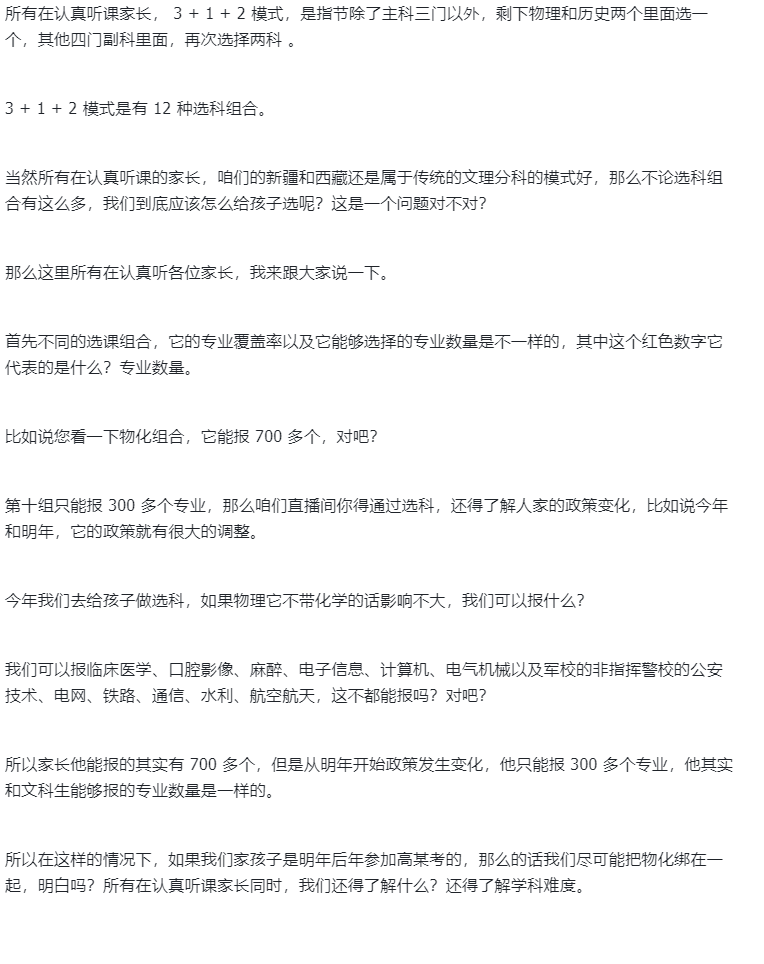 所有在认真听课家长， 3 + 1 + 2 模式，是指节除了主科三门以外，剩下物理和历史两个里面选一个，其他四门副科里面，再次选择两科 。

3 + 1 + 2 模式是有 12 种选科组合。

当然所有在认真听课的家长，咱们的新疆和西藏还是属于传统的文理分科的模式好，那么不论选科组合有这么多，我们到底应该怎么给孩子选呢？这是一个问题对不对？

那么这里所有在认真听各位家长，我来跟大家说一下。

首先不同的选课组合，它的专业覆盖率以及它能够选择的专业数量是不一样的，其中这个红色数字它代表的是什么？专业数量。

比如说您看一下物化组合，它能报 700 多个，对吧？

第十组只能报 300 多个专业，那么咱们直播间你得通过选科，还得了解人家的政策变化，比如说今年和明年，它的政策就有很大的调整。

今年我们去给孩子做选科，如果物理它不带化学的话影响不大，我们可以报什么？

我们可以报临床医学、口腔影像、麻醉、电子信息、计算机、电气机械以及军校的非指挥警校的公安技术、电网、铁路、通信、水利、航空航天，这不都能报吗？对吧？

所以家长他能报的其实有 700 多个，但是从明年开始政策发生变化，他只能报 300 多个专业，他其实和文科生能够报的专业数量是一样的。

所以在这样的情况下，如果我们家孩子是明年后年参加高某考的，那么的话我们尽可能把物化绑在一起，明白吗？所有在认真听课家长同时，我们还得了解什么？还得了解学科难度。